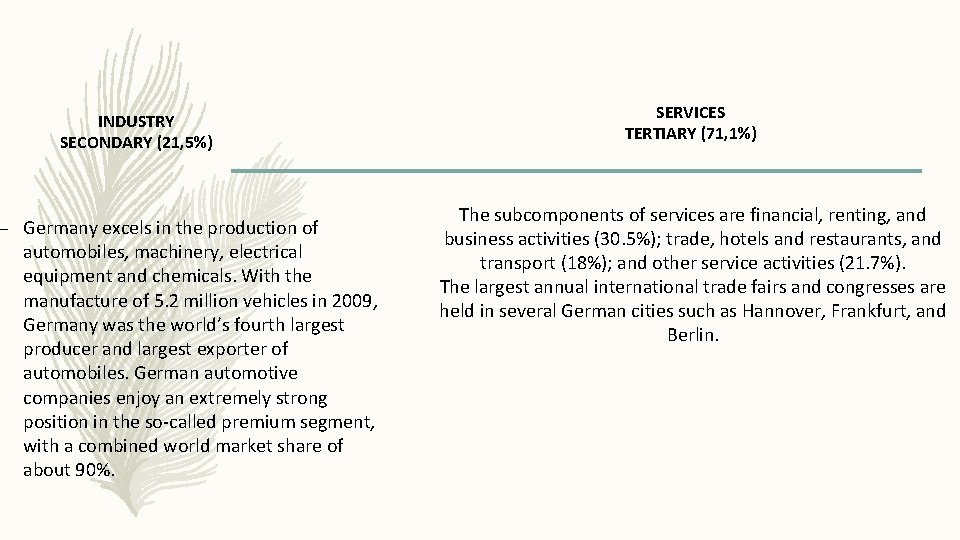 INDUSTRY
SECONDARY (21,5%)

– Germany excels in the production of automobiles, machinery, electrical equipment and chemicals. With the manufacture of 5.2 million vehicles in 2009, Germany was the world's fourth largest producer and largest exporter of automobiles. German automotive companies enjoy an extremely strong position in the so-called premium segment, with a combined world market share of about 90%.

SERVICES
TERTIARY (71,1%)

The subcomponents of services are financial, renting, and business activities (30.5%); trade, hotels and restaurants, and transport (18%); and other service activities (21.7%).
The largest annual international trade fairs and congresses are held in several German cities such as Hannover, Frankfurt, and Berlin.